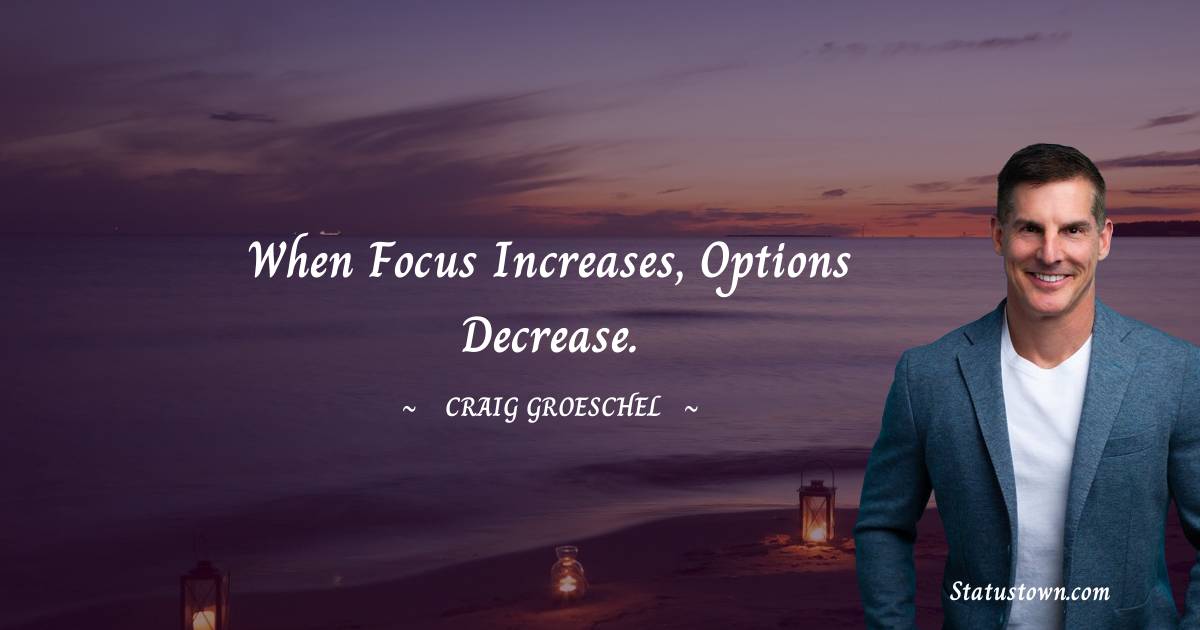 When Focus Increases, Options Decrease.

~ CRAIG GROESCHEL ~

Statustown.com